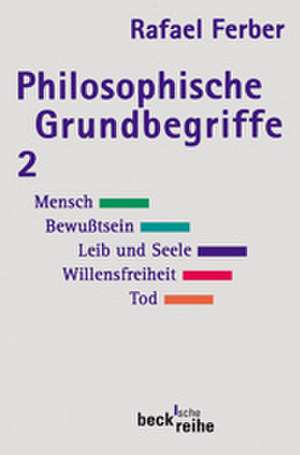 Rafael Ferber

Philosophische Grundbegriffe 2

Mensch
Bewußtsein
Leib und Seele
Willensfreiheit
Tod

beck'sche reihe